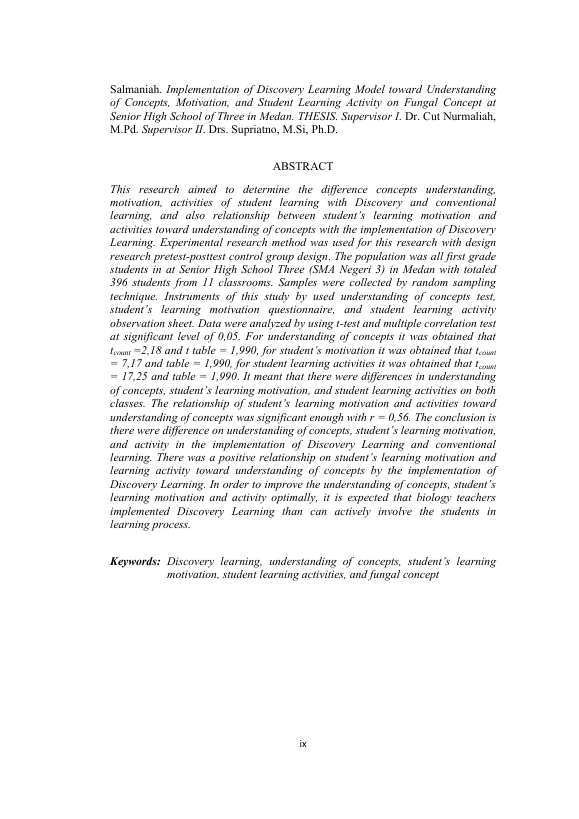 Salmaniah. Implementation of Discovery Learning Model toward Understanding of Concepts, Motivation, and Student Learning Activity on Fungal Concept at Senior High School of Three in Medan. THESIS. Supervisor I. Dr. Cut Nurmaliah, M.Pd. Supervisor II. Drs. Supriatno, M.Si, Ph.D.

ABSTRACT

This research aimed to determine the difference concepts understanding, motivation, activities of student learning with Discovery and conventional learning, and also relationship between student's learning motivation and activities toward understanding of concepts with the implementation of Discovery Learning. Experimental research method was used for this research with design research pretest-posttest control group design. The population was all first grade students in at Senior High School Three (SMA Negeri 3) in Medan with totaled 396 students from 11 classrooms. Samples were collected by random sampling technique. Instruments of this study by used understanding of concepts test, student's learning motivation questionnaire, and student learning activity observation sheet. Data were analyzed by using t-test and multiple correlation test at significant level of 0,05. For understanding of concepts it was obtained that $t_{count}$ =2,18 and t table = 1,990, for student's motivation it was obtained that $t_{count}$ = 7,17 and table = 1,990, for student learning activities it was obtained that $t_{count}$ = 17,25 and table = 1,990. It meant that there were differences in understanding of concepts, student's learning motivation, and student learning activities on both classes. The relationship of student's learning motivation and activities toward understanding of concepts was significant enough with r = 0,56. The conclusion is there were difference on understanding of concepts, student's learning motivation, and activity in the implementation of Discovery Learning and conventional learning. There was a positive relationship on student's learning motivation and learning activity toward understanding of concepts by the implementation of Discovery Learning. In order to improve the understanding of concepts, student's learning motivation and activity optimally, it is expected that biology teachers implemented Discovery Learning than can actively involve the students in learning process.

Keywords: Discovery learning, understanding of concepts, student's learning motivation, student learning activities, and fungal concept

ix